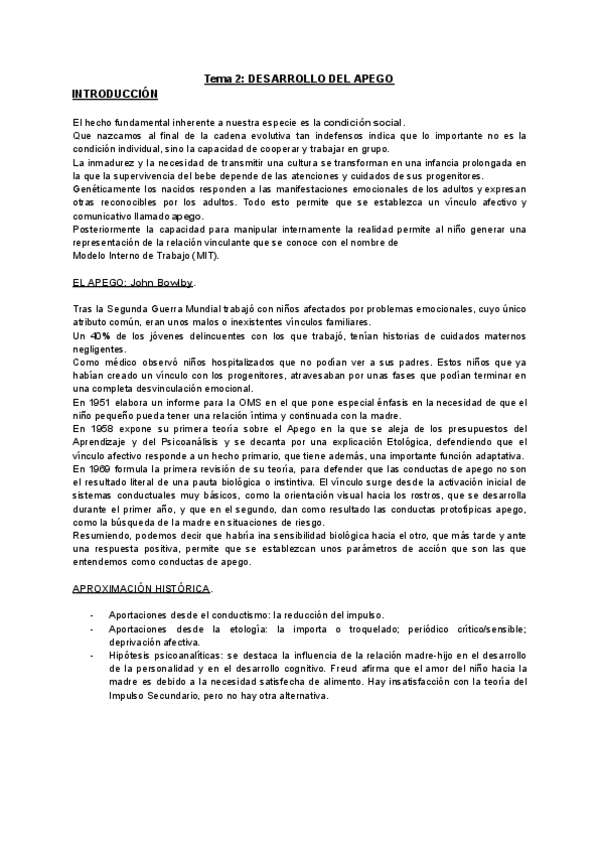 Tema 2: DESARROLLO DEL APEGO

INTRODUCCIÓN

El hecho fundamental inherente a nuestra especie es la condición social.
Que nazcamos al final de la cadena evolutiva tan indefensos indica que lo importante no es la condición individual, sino la capacidad de cooperar y trabajar en grupo.
La inmadurez y la necesidad de transmitir una cultura se transforman en una infancia prolongada en la que la supervivencia del bebe depende de las atenciones y cuidados de sus progenitores.
Genéticamente los nacidos responden a las manifestaciones emocionales de los adultos y expresan otras reconocibles por los adultos. Todo esto permite que se establezca un vínculo afectivo y comunicativo llamado apego.
Posteriormente la capacidad para manipular internamente la realidad permite al niño generar una representación de la relación vinculante que se conoce con el nombre de
Modelo Interno de Trabajo (MIT).

EL APEGO: John Bowlby.

Tras la Segunda Guerra Mundial trabajó con niños afectados por problemas emocionales, cuyo único atributo común, eran unos malos o inexistentes vínculos familiares.
Un 40% de los jóvenes delincuentes con los que trabajó, tenían historias de cuidados maternos negligentes.
Como médico observó niños hospitalizados que no podían ver a sus padres. Estos niños que ya habían creado un vínculo con los progenitores, atravesaban por unas fases que podían terminar en una completa desvinculación emocional.
En 1951 elabora un informe para la OMS en el que pone especial énfasis en la necesidad de que el niño pequeño pueda tener una relación íntima y continuada con la madre.
En 1958 expone su primera teoría sobre el Apego en la que se aleja de los presupuestos del Aprendizaje y del Psicoanálisis y se decanta por una explicación Etológica, defendiendo que el vínculo afectivo responde a un hecho primario, que tiene además, una importante función adaptativa.
En 1969 formula la primera revisión de su teoría, para defender que las conductas de apego no son el resultado literal de una pauta biológica o instintiva. El vínculo surge desde la activación inicial de sistemas conductuales muy básicos, como la orientación visual hacia los rostros, que se desarrolla durante el primer año, y que en el segundo, dan como resultado las conductas prototípicas apego, como la búsqueda de la madre en situaciones de riesgo.
Resumiendo, podemos decir que habría ina sensibilidad biológica hacia el otro, que más tarde y ante una respuesta positiva, permite que se establezcan unos parámetros de acción que son las que entendemos como conductas de apego.

APROXIMACIÓN HISTÓRICA.

- Aportaciones desde el conductismo: la reducción del impulso.
- Aportaciones desde la etología: la importa o troquelado; periódico crítico/sensible; deprivación afectiva.
- Hipótesis psicoanalíticas: se destaca la influencia de la relación madre-hijo en el desarrollo de la personalidad y en el desarrollo cognitivo. Freud afirma que el amor del niño hacia la madre es debido a la necesidad satisfecha de alimento. Hay insatisfacción con la teoría del Impulso Secundario, pero no hay otra alternativa.